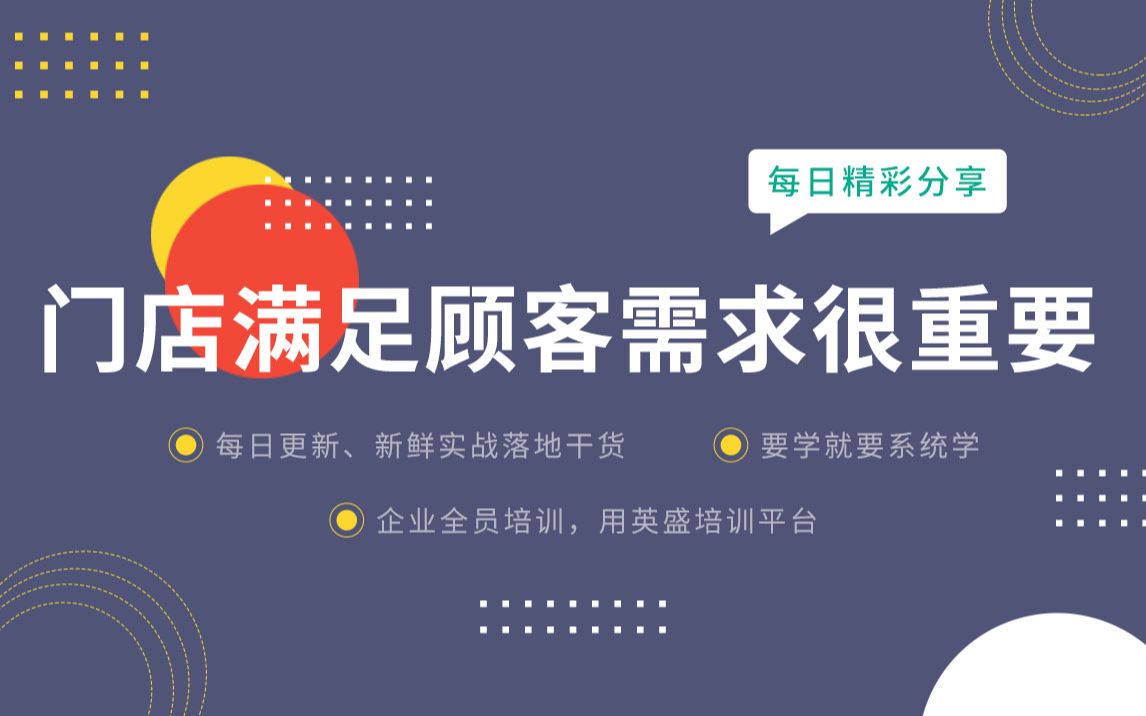 每日精彩分享

门店满足顾客需求很重要

每日更新、新鲜实战落地干货

要学就要系统学

企业全员培训，用英盛培训平台